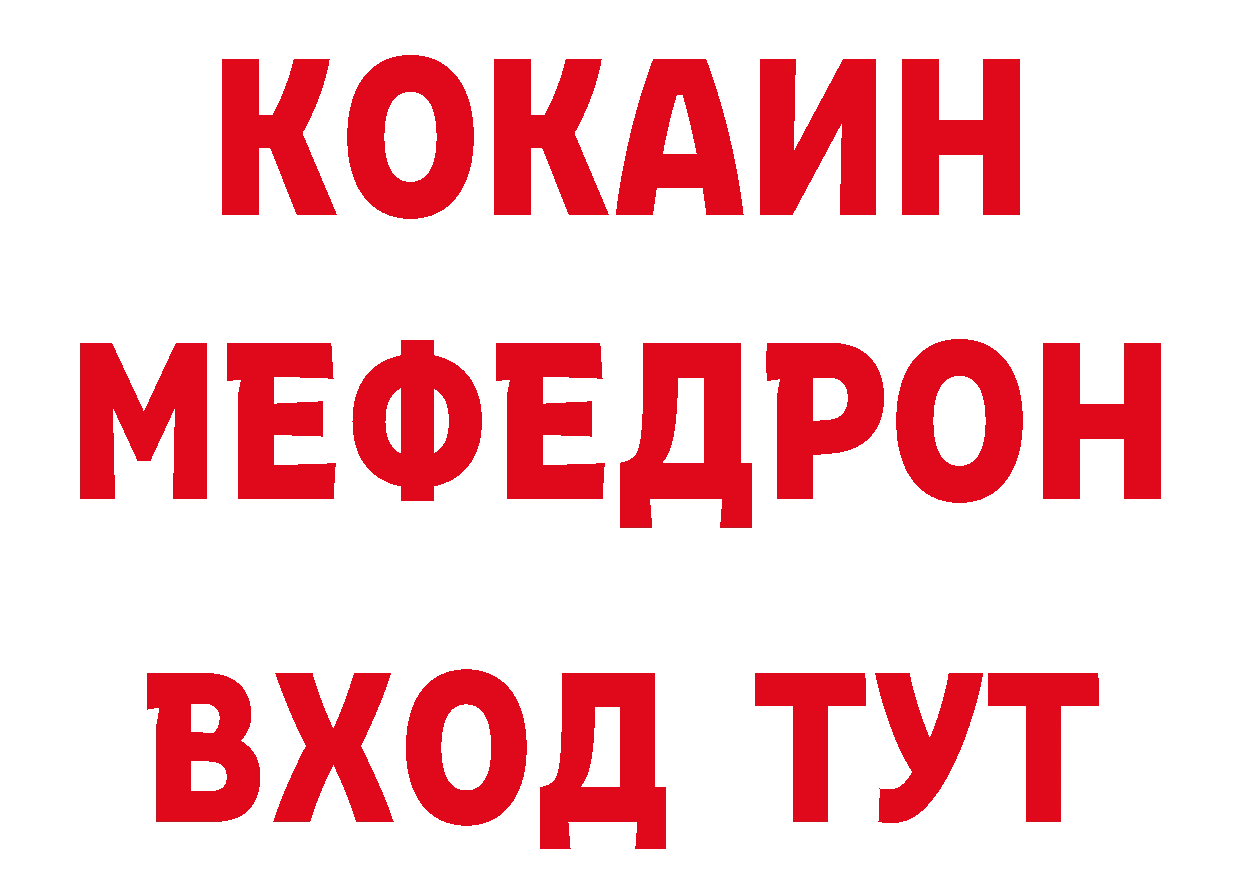 КОКАИН
МЕФЕДРОН
ВХОД ТУТ